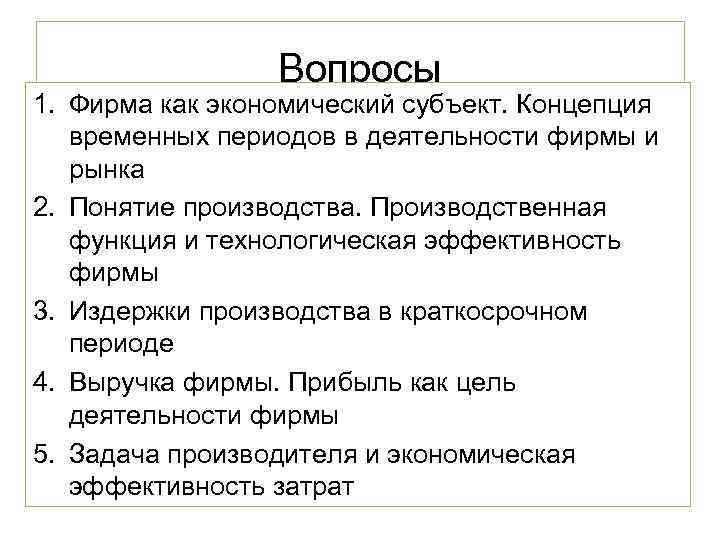 Вопросы

1. Фирма как экономический субъект. Концепция временных периодов в деятельности фирмы и рынка
2. Понятие производства. Производственная функция и технологическая эффективность фирмы
3. Издержки производства в краткосрочном периоде
4. Выручка фирмы. Прибыль как цель деятельности фирмы
5. Задача производителя и экономическая эффективность затрат